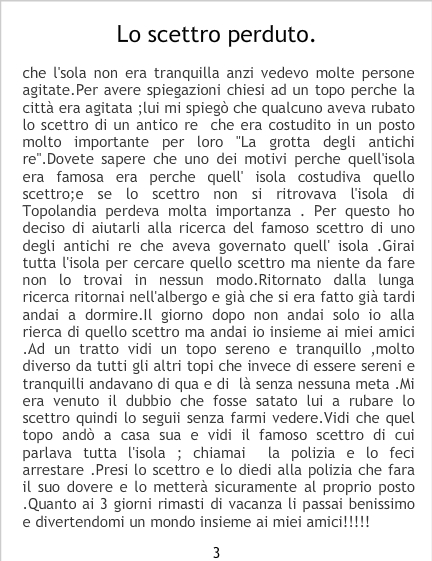 Lo scettro perduto.

che l'sola non era tranquilla anzi vedevo molte persone agitate.Per avere spiegazioni chiesi ad un topo perche la città era agitata ;lui mi spiegò che qualcuno aveva rubato lo scettro di un antico re che era costudito in un posto molto importante per loro "La grotta degli antichi re".Dovete sapere che uno dei motivi perche quell'isola era famosa era perche quell' isola costudiva quello scettro;e se lo scettro non si ritrovava l'isola di Topolandia perdeva molta importanza . Per questo ho deciso di aiutarli alla ricerca del famoso scettro di uno degli antichi re che aveva governato quell' isola .Girai tutta l'isola per cercare quello scettro ma niente da fare non lo trovai in nessun modo.Ritornato dalla lunga ricerca ritornai nell'albergo e già che si era fatto già tardi andai a dormire.Il giorno dopo non andai solo io alla rierca di quello scettro ma andai io insieme ai miei amici .Ad un tratto vidi un topo sereno e tranquillo ,molto diverso da tutti gli altri topi che invece di essere sereni e tranquilli andavano di qua e di là senza nessuna meta .Mi era venuto il dubbio che fosse satato lui a rubare lo scettro quindi lo seguii senza farmi vedere.Vidi che quel topo andò a casa sua e vidi il famoso scettro di cui parlava tutta l'isola ; chiamai la polizia e lo feci arrestare .Presi lo scettro e lo diedi alla polizia che fara il suo dovere e lo metterà sicuramente al proprio posto .Quanto ai 3 giorni rimasti di vacanza li passai benissimo e divertendomi un mondo insieme ai miei amici!!!!!

3